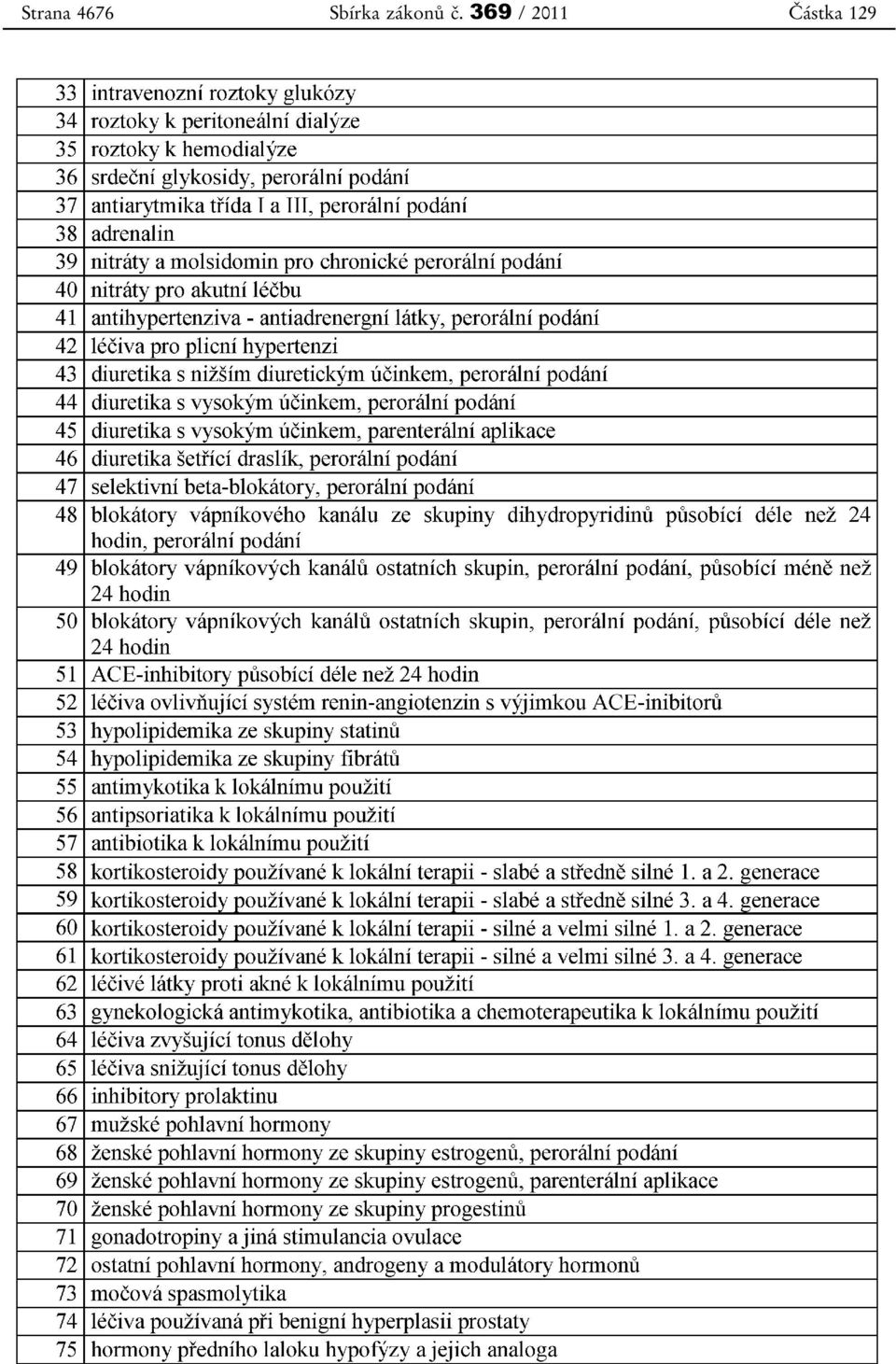 Strana 4676 Sbírka zákonů č. 369 / 2011 Částka 129

| | |
|---|---|
| 33 | intravenozní roztoky glukózy |
| 34 | roztoky k peritoneální dialýze |
| 35 | roztoky k hemodialýze |
| 36 | srdeční glykosidy, perorální podání |
| 37 | antiarytmika třída I a III, perorální podání |
| 38 | adrenalin |
| 39 | nitráty a molsidomin pro chronické perorální podání |
| 40 | nitráty pro akutní léčbu |
| 41 | antihypertenziva - antiadrenergní látky, perorální podání |
| 42 | léčiva pro plicní hypertenzi |
| 43 | diuretika s nižším diuretickým účinkem, perorální podání |
| 44 | diuretika s vysokým účinkem, perorální podání |
| 45 | diuretika s vysokým účinkem, parenterální aplikace |
| 46 | diuretika šetřící draslík, perorální podání |
| 47 | selektivní beta-blokátory, perorální podání |
| 48 | blokátory vápníkového kanálu ze skupiny dihydropyridinů působící déle než 24 hodin, perorální podání |
| 49 | blokátory vápníkových kanálů ostatních skupin, perorální podání, působící méně než 24 hodin |
| 50 | blokátory vápníkových kanálů ostatních skupin, perorální podání, působící déle než 24 hodin |
| 51 | ACE-inhibitory působící déle než 24 hodin |
| 52 | léčiva ovlivňující systém renin-angiotenzin s výjimkou ACE-inibitorů |
| 53 | hypolipidemika ze skupiny statinů |
| 54 | hypolipidemika ze skupiny fibrátů |
| 55 | antimykotika k lokálnímu použití |
| 56 | antipsoriatika k lokálnímu použití |
| 57 | antibiotika k lokálnímu použití |
| 58 | kortikosteroidy používané k lokální terapii - slabé a středně silné 1. a 2. generace |
| 59 | kortikosteroidy používané k lokální terapii - slabé a středně silné 3. a 4. generace |
| 60 | kortikosteroidy používané k lokální terapii - silné a velmi silné 1. a 2. generace |
| 61 | kortikosteroidy používané k lokální terapii - silné a velmi silné 3. a 4. generace |
| 62 | léčivé látky proti akné k lokálnímu použití |
| 63 | gynekologická antimykotika, antibiotika a chemoterapeutika k lokálnímu použití |
| 64 | léčiva zvyšující tonus dělohy |
| 65 | léčiva snižující tonus dělohy |
| 66 | inhibitory prolaktinu |
| 67 | mužské pohlavní hormony |
| 68 | ženské pohlavní hormony ze skupiny estrogenů, perorální podání |
| 69 | ženské pohlavní hormony ze skupiny estrogenů, parenterální aplikace |
| 70 | ženské pohlavní hormony ze skupiny progestinů |
| 71 | gonadotropiny a jiná stimulancia ovulace |
| 72 | ostatní pohlavní hormony, androgeny a modulátory hormonů |
| 73 | močová spasmolytika |
| 74 | léčiva používaná při benigní hyperplasii prostaty |
| 75 | hormony předního laloku hypofýzy a jejich analoga |